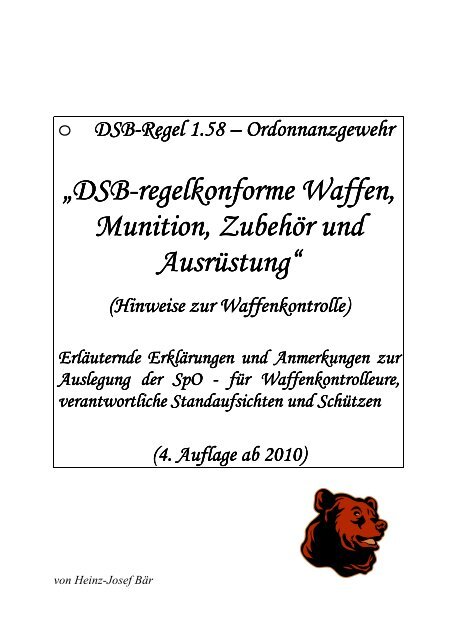 ○ DSB-Regel 1.58 – Ordonnanzgewehr

„DSB-regelkonforme Waffen, Munition, Zubehör und Ausrüstung“

(Hinweise zur Waffenkontrolle)

Erläuternde Erklärungen und Anmerkungen zur Auslegung der SpO - für Waffenkontrolleure, verantwortliche Standaufsichten und Schützen

(4. Auflage ab 2010)

von Heinz-Josef Bär